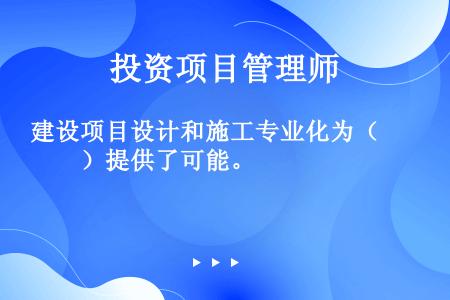 投资项目管理师

建设项目设计和施工专业化为（　　）提供了可能。

▶ ▶ ▶